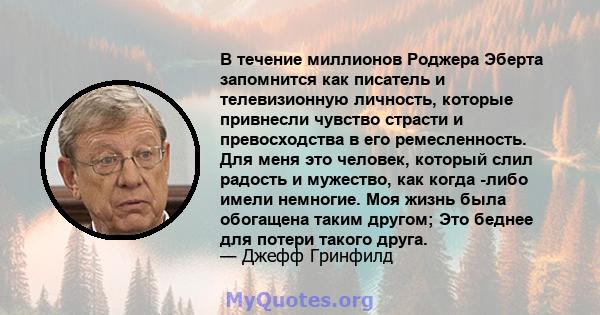 В течение миллионов Роджера Эберта запомнится как писатель и телевизионную личность, которые привнесли чувство страсти и превосходства в его ремесленность. Для меня это человек, который слил радость и мужество, как когда -либо имели немногие. Моя жизнь была обогащена таким другом; Это беднее для потери такого друга.
— Джефф Гринфилд

MyQuotes.org